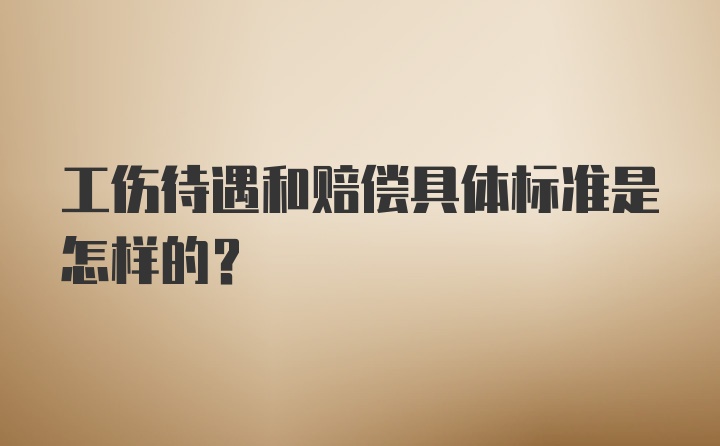 工伤待遇和赔偿具体标准是怎样的？